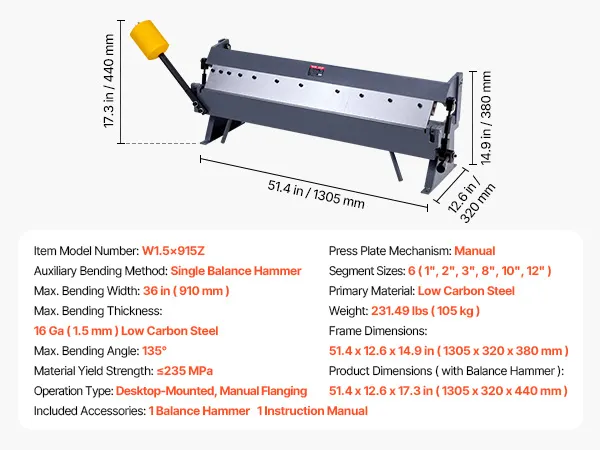 17.3 in / 440 mm

14.9 in / 380 mm

51.4 in / 1305 mm

12.6 in / 320 mm

Item Model Number: W1.5×915Z
Auxiliary Bending Method: Single Balance Hammer
Max. Bending Width: 36 in ( 910 mm )
Max. Bending Thickness:
16 Ga ( 1.5 mm ) Low Carbon Steel
Max. Bending Angle: 135°
Material Yield Strength: ≤235 MPa
Operation Type: Desktop-Mounted, Manual Flanging
Included Accessories: 1 Balance Hammer 1 Instruction Manual

Press Plate Mechanism: Manual
Segment Sizes: 6 ( 1", 2", 3", 8", 10", 12" )
Primary Material: Low Carbon Steel
Weight: 231.49 lbs ( 105 kg )
Frame Dimensions:
51.4 x 12.6 x 14.9 in ( 1305 x 320 x 380 mm )
Product Dimensions ( with Balance Hammer ):
51.4 x 12.6 x 17.3 in ( 1305 x 320 x 440 mm )